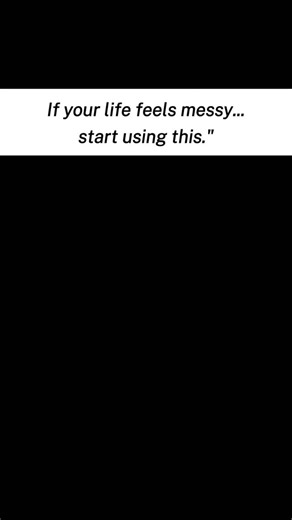 If your life feels messy...
start using this."